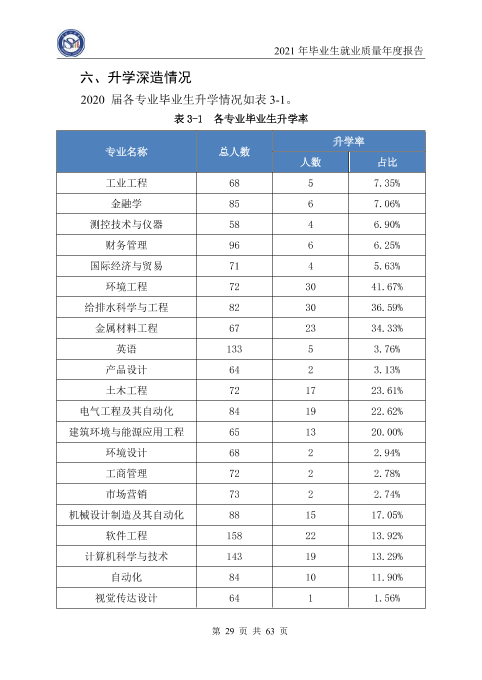 2021年毕业生就业质量年度报告

六、升学深造情况

2020届各专业毕业生升学情况如表3-1。

表3-1 各专业毕业生升学率

| 专业名称 | 总人数 | 升学率 | |
|---|---|---|---|
| | | 人数 | 占比 |
| 工业工程 | 68 | 5 | 7.35% |
| 金融学 | 85 | 6 | 7.06% |
| 测控技术与仪器 | 58 | 4 | 6.90% |
| 财务管理 | 96 | 6 | 6.25% |
| 国际经济与贸易 | 71 | 4 | 5.63% |
| 环境工程 | 72 | 30 | 41.67% |
| 给排水科学与工程 | 82 | 30 | 36.59% |
| 金属材料工程 | 67 | 23 | 34.33% |
| 英语 | 133 | 5 | 3.76% |
| 产品设计 | 64 | 2 | 3.13% |
| 土木工程 | 72 | 17 | 23.61% |
| 电气工程及其自动化 | 84 | 19 | 22.62% |
| 建筑环境与能源应用工程 | 65 | 13 | 20.00% |
| 环境设计 | 68 | 2 | 2.94% |
| 工商管理 | 72 | 2 | 2.78% |
| 市场营销 | 73 | 2 | 2.74% |
| 机械设计制造及其自动化 | 88 | 15 | 17.05% |
| 软件工程 | 158 | 22 | 13.92% |
| 计算机科学与技术 | 143 | 19 | 13.29% |
| 自动化 | 84 | 10 | 11.90% |
| 视觉传达设计 | 64 | 1 | 1.56% |

第29页 共63页